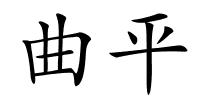 曲平